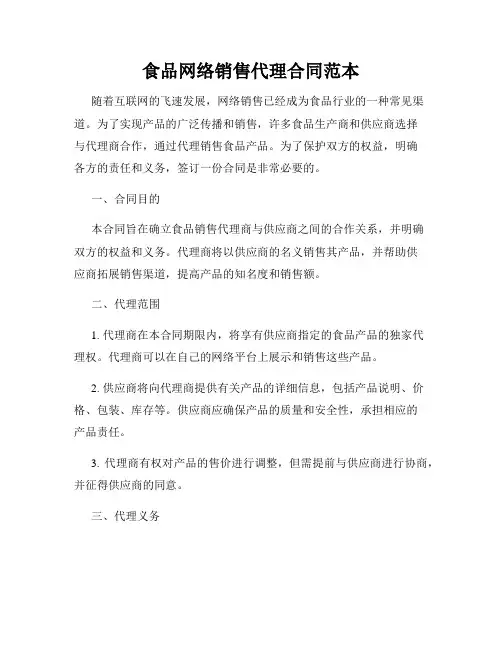 食品网络销售代理合同范本

随着互联网的飞速发展，网络销售已经成为食品行业的一种常见渠道。为了实现产品的广泛传播和销售，许多食品生产商和供应商选择与代理商合作，通过代理销售食品产品。为了保护双方的权益，明确各方的责任和义务，签订一份合同是非常必要的。

一、合同目的

本合同旨在确立食品销售代理商与供应商之间的合作关系，并明确双方的权益和义务。代理商将以供应商的名义销售其产品，并帮助供应商拓展销售渠道，提高产品的知名度和销售额。

二、代理范围

1. 代理商在本合同期限内，将享有供应商指定的食品产品的独家代理权。代理商可以在自己的网络平台上展示和销售这些产品。

2. 供应商将向代理商提供有关产品的详细信息，包括产品说明、价格、包装、库存等。供应商应确保产品的质量和安全性，承担相应的产品责任。

3. 代理商有权对产品的售价进行调整，但需提前与供应商进行协商，并征得供应商的同意。

三、代理义务